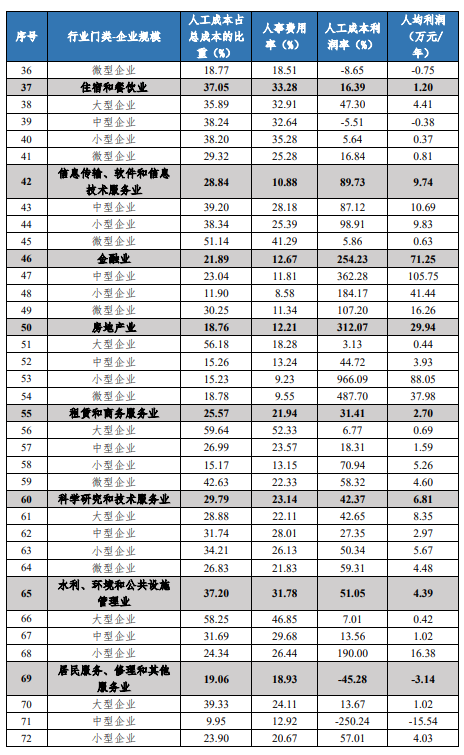 | 序号 | 行业门类-企业规模 | 人工成本占总成本的比重（%） | 人事费用率（%） | 人工成本利润率（%） | 人均利润（万元/年） |
|---|---|---|---|---|---|
| 36 | 微型企业 | 18.77 | 18.51 | -8.65 | -0.75 |
| 37 | 住宿和餐饮业 | 37.05 | 33.28 | 16.39 | 1.20 |
| 38 | 大型企业 | 35.89 | 32.91 | 47.30 | 4.41 |
| 39 | 中型企业 | 38.24 | 32.64 | -5.51 | -0.38 |
| 40 | 小型企业 | 38.20 | 35.28 | 5.64 | 0.37 |
| 41 | 微型企业 | 29.32 | 25.28 | 16.84 | 0.81 |
| 42 | 信息传输、软件和信息技术服务业 | 28.84 | 10.88 | 89.73 | 9.74 |
| 43 | 中型企业 | 39.20 | 28.18 | 87.12 | 10.69 |
| 44 | 小型企业 | 38.34 | 25.39 | 98.91 | 9.83 |
| 45 | 微型企业 | 51.14 | 41.29 | 5.86 | 0.63 |
| 46 | 金融业 | 21.89 | 12.67 | 254.23 | 71.25 |
| 47 | 中型企业 | 23.04 | 11.81 | 362.28 | 105.75 |
| 48 | 小型企业 | 11.90 | 8.58 | 184.17 | 41.44 |
| 49 | 微型企业 | 30.25 | 11.34 | 107.20 | 16.26 |
| 50 | 房地产业 | 18.76 | 12.21 | 312.07 | 29.94 |
| 51 | 大型企业 | 56.18 | 18.28 | 3.13 | 0.44 |
| 52 | 中型企业 | 15.26 | 13.24 | 44.72 | 3.93 |
| 53 | 小型企业 | 15.23 | 9.23 | 966.09 | 88.05 |
| 54 | 微型企业 | 18.78 | 9.55 | 487.70 | 37.98 |
| 55 | 租赁和商务服务业 | 25.57 | 21.94 | 31.41 | 2.70 |
| 56 | 大型企业 | 59.64 | 52.33 | 6.77 | 0.69 |
| 57 | 中型企业 | 26.99 | 23.57 | 18.31 | 1.59 |
| 58 | 小型企业 | 15.17 | 13.15 | 70.94 | 5.26 |
| 59 | 微型企业 | 42.63 | 22.33 | 58.32 | 4.60 |
| 60 | 科学研究和技术服务业 | 29.79 | 23.14 | 42.37 | 6.81 |
| 61 | 大型企业 | 28.88 | 22.11 | 42.65 | 8.35 |
| 62 | 中型企业 | 31.74 | 28.01 | 27.35 | 2.97 |
| 63 | 小型企业 | 34.21 | 26.13 | 50.34 | 5.67 |
| 64 | 微型企业 | 26.83 | 21.83 | 59.31 | 4.48 |
| 65 | 水利、环境和公共设施管理业 | 37.20 | 31.78 | 51.05 | 4.39 |
| 66 | 大型企业 | 58.25 | 46.85 | 7.01 | 0.42 |
| 67 | 中型企业 | 31.69 | 29.68 | 13.56 | 1.02 |
| 68 | 小型企业 | 24.34 | 26.44 | 190.00 | 16.38 |
| 69 | 居民服务、修理和其他服务业 | 19.06 | 18.93 | -45.28 | -3.14 |
| 70 | 大型企业 | 39.33 | 24.11 | 13.67 | 1.02 |
| 71 | 中型企业 | 9.95 | 12.92 | -250.24 | -15.54 |
| 72 | 小型企业 | 23.90 | 20.67 | 57.01 | 4.03 |